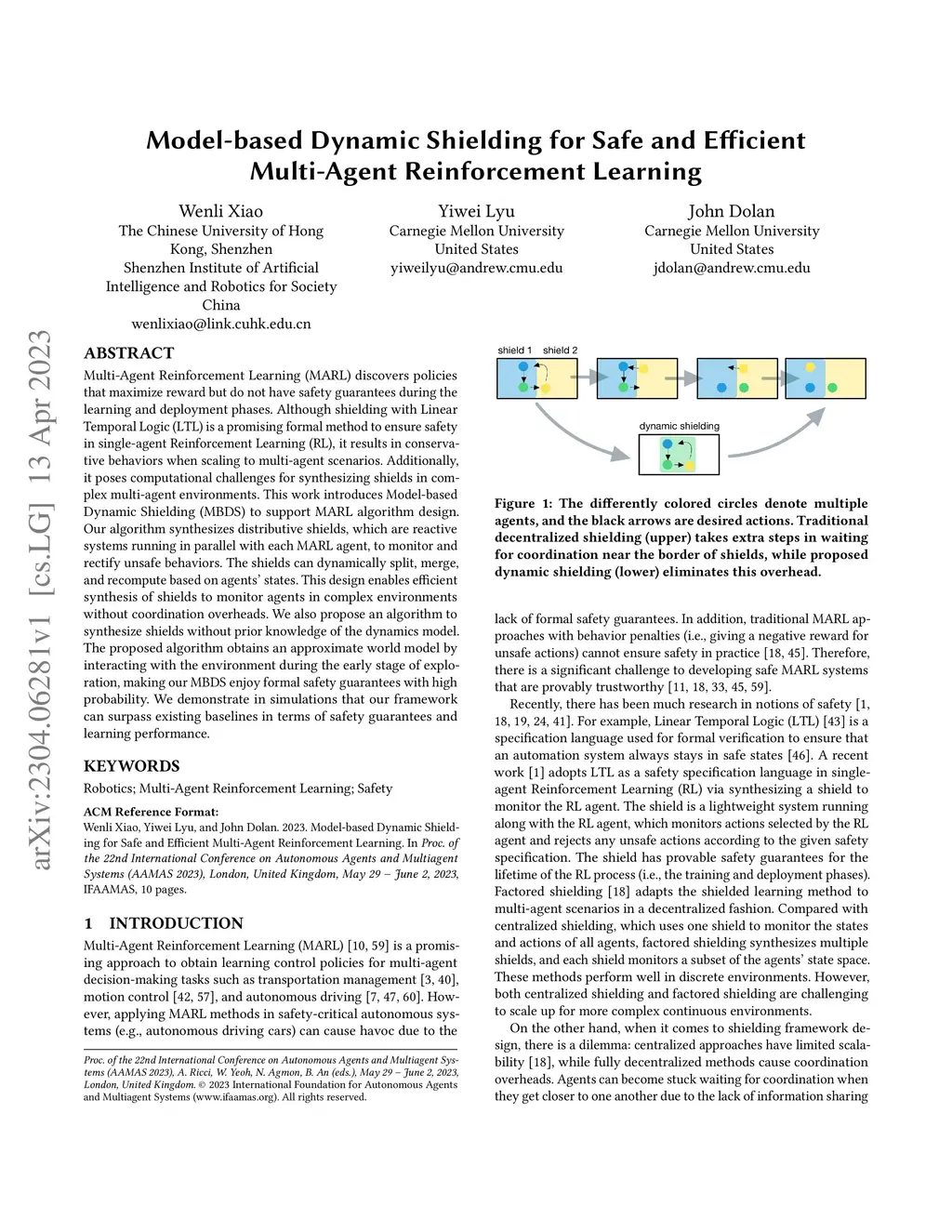 arXiv:2304.06281v1 [cs.LG] 13 Apr 2023

Model-based Dynamic Shielding for Safe and Efficient Multi-Agent Reinforcement Learning

Wenli Xiao
The Chinese University of Hong Kong, Shenzhen
Shenzhen Institute of Artificial Intelligence and Robotics for Society
China
wenlixiao@link.cuhk.edu.cn

Yiwei Lyu
Carnegie Mellon University
United States
yiweilyu@andrew.cmu.edu

John Dolan
Carnegie Mellon University
United States
jdolan@andrew.cmu.edu

ABSTRACT

Multi-Agent Reinforcement Learning (MARL) discovers policies that maximize reward but do not have safety guarantees during the learning and deployment phases. Although shielding with Linear Temporal Logic (LTL) is a promising formal method to ensure safety in single-agent Reinforcement Learning (RL), it results in conservative behaviors when scaling to multi-agent scenarios. Additionally, it poses computational challenges for synthesizing shields in complex multi-agent environments. This work introduces Model-based Dynamic Shielding (MBDS) to support MARL algorithm design. Our algorithm synthesizes distributive shields, which are reactive systems running in parallel with each MARL agent, to monitor and rectify unsafe behaviors. The shields can dynamically split, merge, and recompute based on agents' states. This design enables efficient synthesis of shields to monitor agents in complex environments without coordination overheads. We also propose an algorithm to synthesize shields without prior knowledge of the dynamics model. The proposed algorithm obtains an approximate world model by interacting with the environment during the early stage of exploration, making our MBDS enjoy formal safety guarantees with high probability. We demonstrate in simulations that our framework can surpass existing baselines in terms of safety guarantees and learning performance.

KEYWORDS

Robotics; Multi-Agent Reinforcement Learning; Safety

ACM Reference Format:
Wenli Xiao, Yiwei Lyu, and John Dolan. 2023. Model-based Dynamic Shielding for Safe and Efficient Multi-Agent Reinforcement Learning. In Proc. of the 22nd International Conference on Autonomous Agents and Multiagent Systems (AAMAS 2023), London, United Kingdom, May 29 – June 2, 2023, IFAAMAS, 10 pages.

1 INTRODUCTION

Multi-Agent Reinforcement Learning (MARL) [10, 59] is a promising approach to obtain learning control policies for multi-agent decision-making tasks such as transportation management [3, 40], motion control [42, 57], and autonomous driving [7, 47, 60]. However, applying MARL methods in safety-critical autonomous systems (e.g., autonomous driving cars) can cause havoc due to the

Proc. of the 22nd International Conference on Autonomous Agents and Multiagent Systems (AAMAS 2023), A. Ricci, W. Yeoh, N. Agmon, B. An (eds.), May 29 – June 2, 2023, London, United Kingdom. © 2023 International Foundation for Autonomous Agents and Multiagent Systems (www.ifaamas.org). All rights reserved.

shield 1 shield 2

dynamic shielding

Figure 1: The differently colored circles denote multiple agents, and the black arrows are desired actions. Traditional decentralized shielding (upper) takes extra steps in waiting for coordination near the border of shields, while proposed dynamic shielding (lower) eliminates this overhead.

lack of formal safety guarantees. In addition, traditional MARL approaches with behavior penalties (i.e., giving a negative reward for unsafe actions) cannot ensure safety in practice [18, 45]. Therefore, there is a significant challenge to developing safe MARL systems that are provably trustworthy [11, 18, 33, 45, 59].

Recently, there has been much research in notions of safety [1, 18, 19, 24, 41]. For example, Linear Temporal Logic (LTL) [43] is a specification language used for formal verification to ensure that an automation system always stays in safe states [46]. A recent work [1] adopts LTL as a safety specification language in single-agent Reinforcement Learning (RL) via synthesizing a shield to monitor the RL agent. The shield is a lightweight system running along with the RL agent, which monitors actions selected by the RL agent and rejects any unsafe actions according to the given safety specification. The shield has provable safety guarantees for the lifetime of the RL process (i.e., the training and deployment phases). Factored shielding [18] adapts the shielded learning method to multi-agent scenarios in a decentralized fashion. Compared with centralized shielding, which uses one shield to monitor the states and actions of all agents, factored shielding synthesizes multiple shields, and each shield monitors a subset of the agents' state space. These methods perform well in discrete environments. However, both centralized shielding and factored shielding are challenging to scale up for more complex continuous environments.

On the other hand, when it comes to shielding framework design, there is a dilemma: centralized approaches have limited scalability [18], while fully decentralized methods cause coordination overheads. Agents can become stuck waiting for coordination when they get closer to one another due to the lack of information sharing